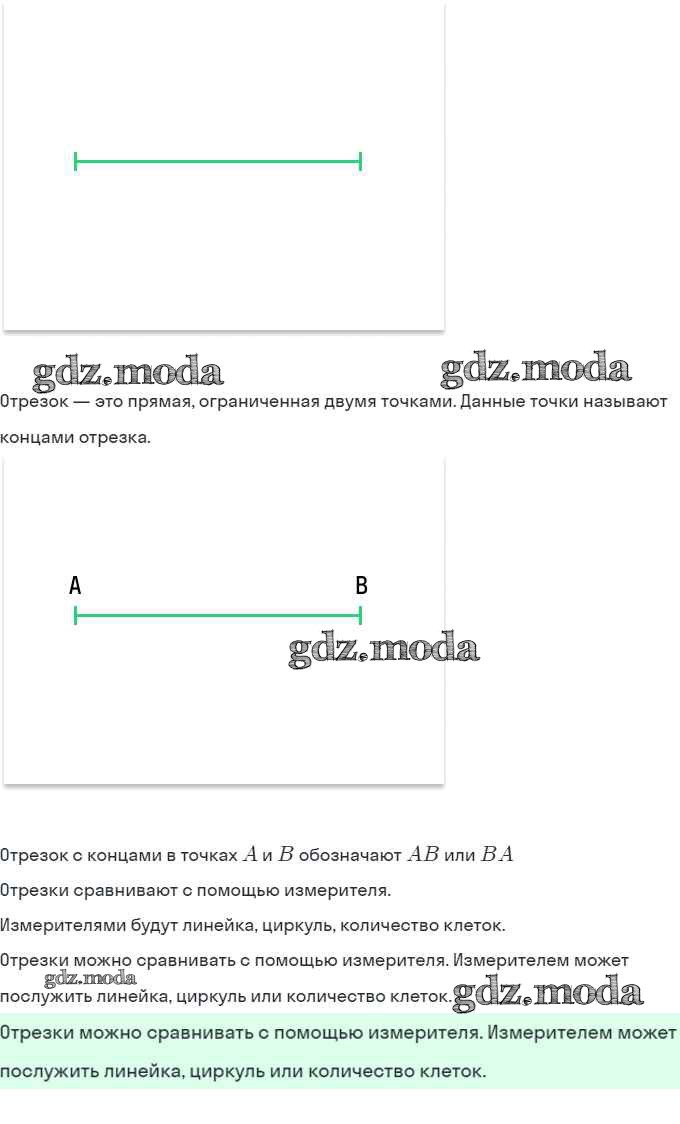 gdz.moda gdz.moda

Отрезок — это прямая, ограниченная двумя точками. Данные точки называют концами отрезка.

A B

gdz.moda

Отрезок с концами в точках $A$ и $B$ обозначают $AB$ или $BA$

Отрезки сравнивают с помощью измерителя.

Измерителями будут линейка, циркуль, количество клеток.

Отрезки можно сравнивать с помощью измерителя. Измерителем может послужить линейка, циркуль или количество клеток.

gdz.moda gdz.moda

Отрезки можно сравнивать с помощью измерителя. Измерителем может послужить линейка, циркуль или количество клеток.